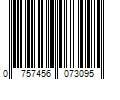 0 757456 073095